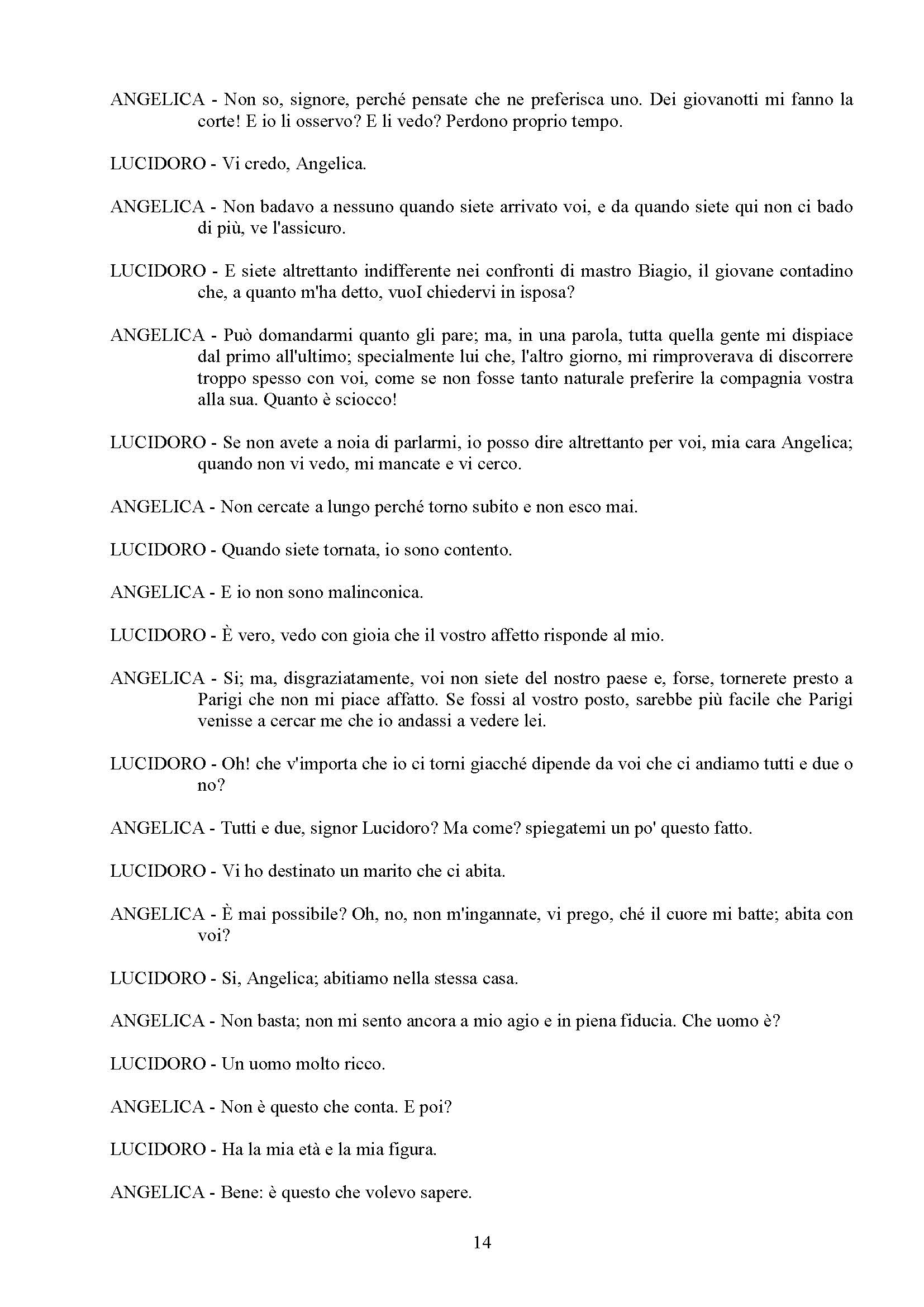 ANGELICA - Non so, signore, perché pensate che ne preferisca uno. Dei giovanotti mi fanno la corte! E io li osservo? E li vedo? Perdono proprio tempo.

LUCIDORO - Vi credo, Angelica.

ANGELICA - Non badavo a nessuno quando siete arrivato voi, e da quando siete qui non ci bado di più, ve l'assicuro.

LUCIDORO - E siete altrettanto indifferente nei confronti di mastro Biagio, il giovane contadino che, a quanto m'ha detto, vuoI chiedervi in isposa?

ANGELICA - Può domandarmi quanto gli pare; ma, in una parola, tutta quella gente mi dispiace dal primo all'ultimo; specialmente lui che, l'altro giorno, mi rimproverava di discorrere troppo spesso con voi, come se non fosse tanto naturale preferire la compagnia vostra alla sua. Quanto è sciocco!

LUCIDORO - Se non avete a noia di parlarmi, io posso dire altrettanto per voi, mia cara Angelica; quando non vi vedo, mi mancate e vi cerco.

ANGELICA - Non cercate a lungo perché torno subito e non esco mai.

LUCIDORO - Quando siete tornata, io sono contento.

ANGELICA - E io non sono malinconica.

LUCIDORO - È vero, vedo con gioia che il vostro affetto risponde al mio.

ANGELICA - Si; ma, disgraziatamente, voi non siete del nostro paese e, forse, tornerete presto a Parigi che non mi piace affatto. Se fossi al vostro posto, sarebbe più facile che Parigi venisse a cercar me che io andassi a vedere lei.

LUCIDORO - Oh! che v'importa che io ci torni giacché dipende da voi che ci andiamo tutti e due o no?

ANGELICA - Tutti e due, signor Lucidoro? Ma come? spiegatemi un po' questo fatto.

LUCIDORO - Vi ho destinato un marito che ci abita.

ANGELICA - È mai possibile? Oh, no, non m'ingannate, vi prego, ché il cuore mi batte; abita con voi?

LUCIDORO - Si, Angelica; abitiamo nella stessa casa.

ANGELICA - Non basta; non mi sento ancora a mio agio e in piena fiducia. Che uomo è?

LUCIDORO - Un uomo molto ricco.

ANGELICA - Non è questo che conta. E poi?

LUCIDORO - Ha la mia età e la mia figura.

ANGELICA - Bene: è questo che volevo sapere.

14